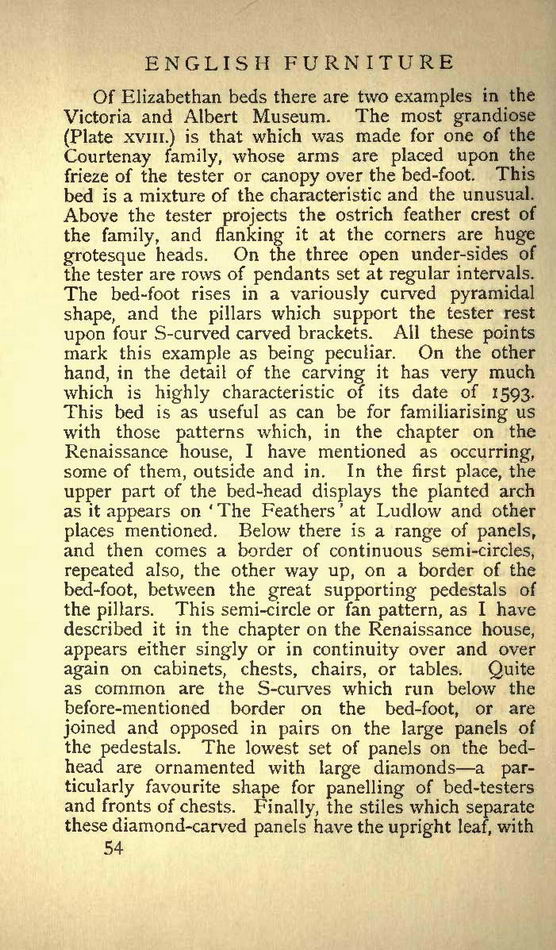 ENGLISH FURNITURE

Of Elizabethan beds there are two examples in the Victoria and Albert Museum. The most grandiose (Plate XVIII.) is that which was made for one of the Courtenay family, whose arms are placed upon the frieze of the tester or canopy over the bed-foot. This bed is a mixture of the characteristic and the unusual. Above the tester projects the ostrich feather crest of the family, and flanking it at the corners are huge grotesque heads. On the three open under-sides of the tester are rows of pendants set at regular intervals. The bed-foot rises in a variously curved pyramidal shape, and the pillars which support the tester rest upon four S-curved carved brackets. All these points mark this example as being peculiar. On the other hand, in the detail of the carving it has very much which is highly characteristic of its date of 1593. This bed is as useful as can be for familiarising us with those patterns which, in the chapter on the Renaissance house, I have mentioned as occurring, some of them, outside and in. In the first place, the upper part of the bed-head displays the planted arch as it appears on 'The Feathers' at Ludlow and other places mentioned. Below there is a range of panels, and then comes a border of continuous semi-circles, repeated also, the other way up, on a border of the bed-foot, between the great supporting pedestals of the pillars. This semi-circle or fan pattern, as I have described it in the chapter on the Renaissance house, appears either singly or in continuity over and over again on cabinets, chests, chairs, or tables. Quite as common are the S-curves which run below the before-mentioned border on the bed-foot, or are joined and opposed in pairs on the large panels of the pedestals. The lowest set of panels on the bed-head are ornamented with large diamonds—a particularly favourite shape for panelling of bed-testers and fronts of chests. Finally, the stiles which separate these diamond-carved panels have the upright leaf, with

54